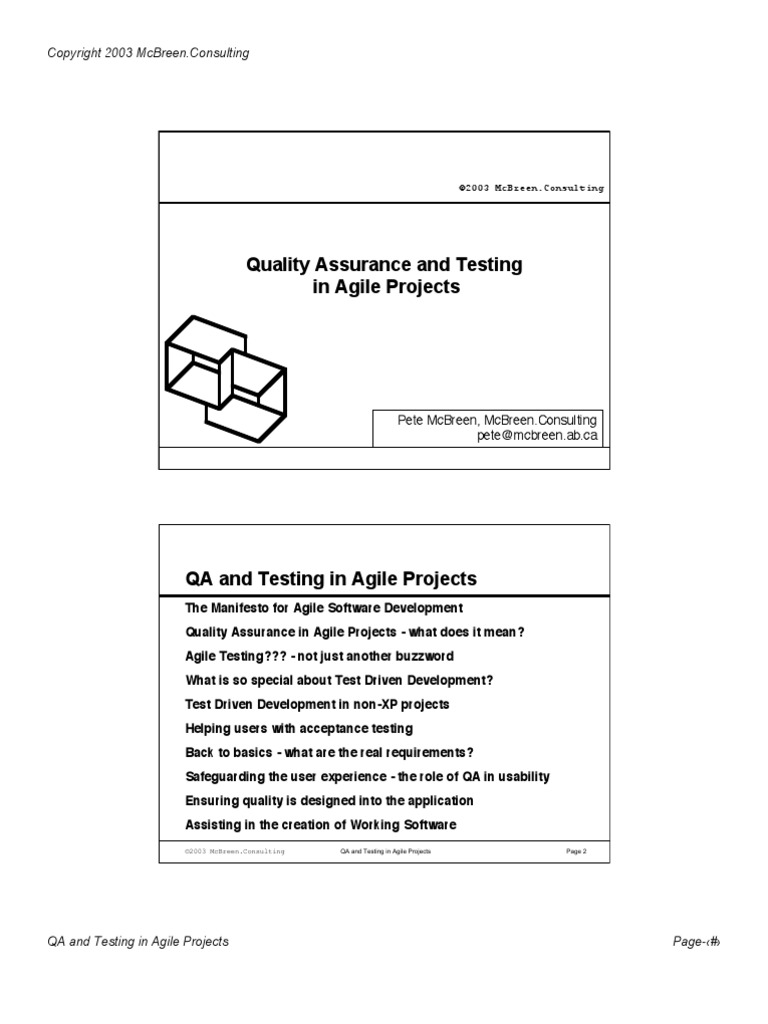 Copyright 2003 McBreen.Consulting

©2003 McBreen.Consulting

Quality Assurance and Testing in Agile Projects

Pete McBreen, McBreen.Consulting
pete@mcbreen.ab.ca

QA and Testing in Agile Projects

The Manifesto for Agile Software Development

Quality Assurance in Agile Projects - what does it mean?

Agile Testing??? - not just another buzzword

What is so special about Test Driven Development?

Test Driven Development in non-XP projects

Helping users with acceptance testing

Back to basics - what are the real requirements?

Safeguarding the user experience - the role of QA in usability

Ensuring quality is designed into the application

Assisting in the creation of Working Software

©2003 McBreen.Consulting QA and Testing in Agile Projects Page 2

QA and Testing in Agile Projects

Page-‹#›